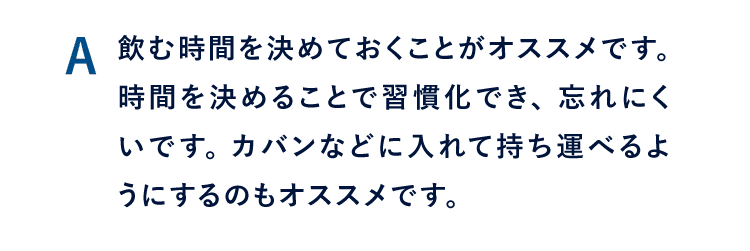 A 飲む時間を決めておくことがオススメです。時間を決めることで習慣化でき、忘れにくいです。カバンなどに入れて持ち運べるようにするのもオススメです。